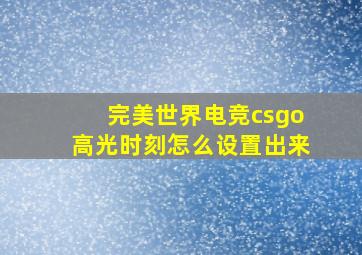 完美世界电竞csgo
高光时刻怎么设置出来